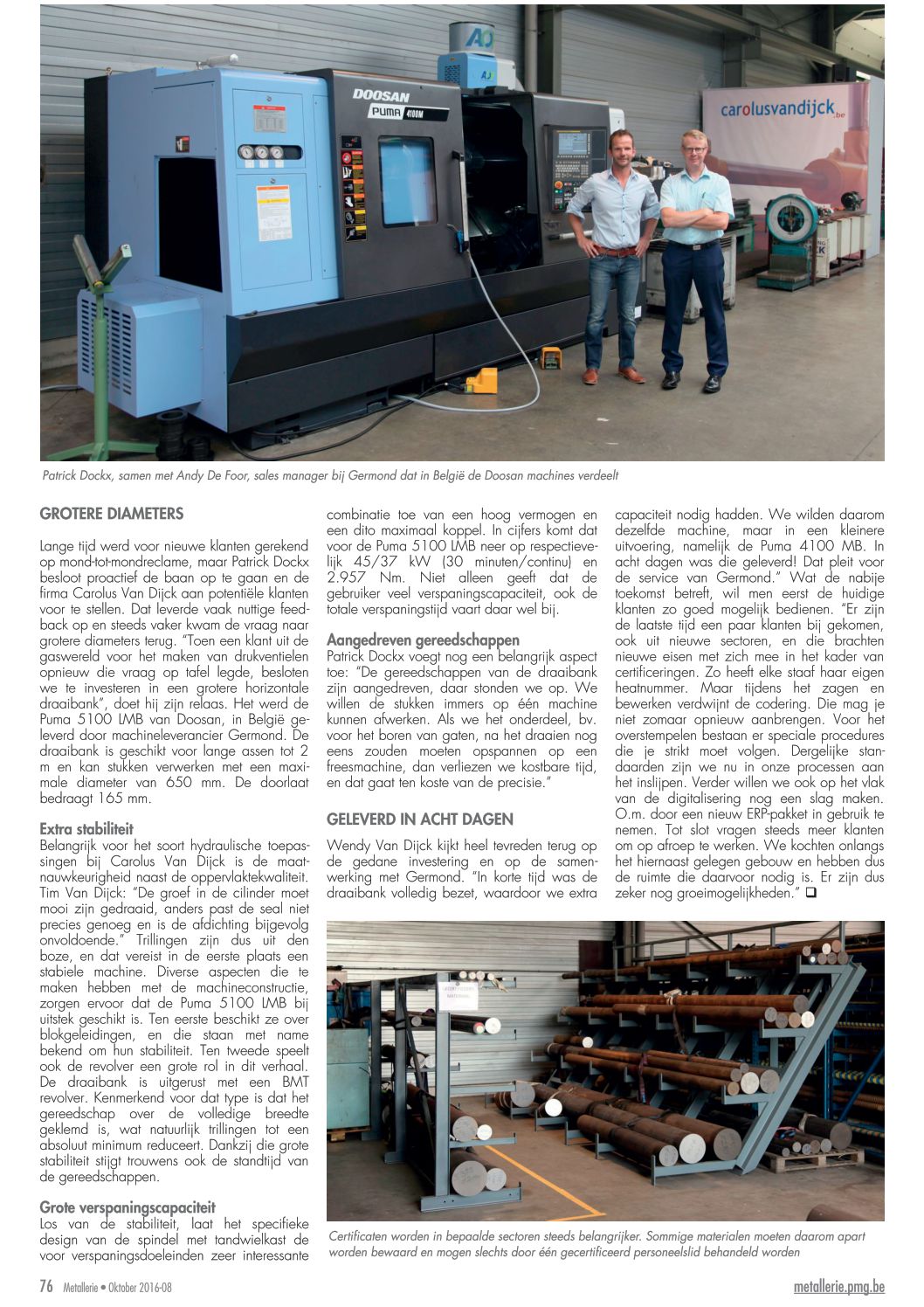 DOOSAN PUMA 4100M

carolusvandijck.be

Patrick Dockx, samen met Andy De Foor, sales manager bij Germond dat in België de Doosan machines verdeelt

GROTERE DIAMETERS

Lange tijd werd voor nieuwe klanten gerekend op mond-tot-mondreclame, maar Patrick Dockx besloot proactief de baan op te gaan en de firma Carolus Van Dijck aan potentiële klanten voor te stellen. Dat leverde vaak nuttige feedback op en steeds vaker kwam de vraag naar grotere diameters terug. "Toen een klant uit de gaswereld voor het maken van drukventielen opnieuw die vraag op tafel legde, besloten we te investeren in een grotere horizontale draaibank", doet hij zijn relaas. Het werd de Puma 5100 LMB van Doosan, in België geleverd door machineleverancier Germond. De draaibank is geschikt voor lange assen tot 2 m en kan stukken verwerken met een maximale diameter van 650 mm. De doorlaat bedraagt 165 mm.

Extra stabiliteit
Belangrijk voor het soort hydraulische toepassingen bij Carolus Van Dijck is de maatnauwkeurigheid naast de oppervlaktekwaliteit. Tim Van Dijck: "De groef in de cilinder moet mooi zijn gedraaid, anders past de seal niet precies genoeg en is de afdichting bijgevolg onvoldoende." Trillingen zijn dus uit den boze, en dat vereist in de eerste plaats een stabiele machine. Diverse aspecten die te maken hebben met de machineconstructie, zorgen ervoor dat de Puma 5100 LMB bij uitstek geschikt is. Ten eerste beschikt ze over blokgeleidingen, en die staan met name bekend om hun stabiliteit. Ten tweede speelt ook de revolver een grote rol in dit verhaal. De draaibank is uitgerust met een BMT revolver. Kenmerkend voor dat type is dat het gereedschap over de volledige breedte geklemd is, wat natuurlijk trillingen tot een absoluut minimum reduceert. Dankzij die grote stabiliteit stijgt trouwens ook de standtijd van de gereedschappen.

Grote verspaningscapaciteit
Los van de stabiliteit, laat het specifieke design van de spindel met tandwielkast de voor verspaningsdoeleinden zeer interessante combinatie toe van een hoog vermogen en een dito maximaal koppel. In cijfers komt dat voor de Puma 5100 LMB neer op respectievelijk 45/37 kW (30 minuten/continu) en 2.957 Nm. Niet alleen geeft dat de gebruiker veel verspaningscapaciteit, ook de totale verspaningstijd vaart daar wel bij.

Aangedreven gereedschappen
Patrick Dockx voegt nog een belangrijk aspect toe: "De gereedschappen van de draaibank zijn aangedreven, daar stonden we op. We willen de stukken immers op één machine kunnen afwerken. Als we het onderdeel, bv. voor het boren van gaten, na het draaien nog eens zouden moeten opspannen op een freesmachine, dan verliezen we kostbare tijd, en dat gaat ten koste van de precisie."

GELEVERD IN ACHT DAGEN

Wendy Van Dijck kijkt heel tevreden terug op de gedane investering en op de samenwerking met Germond. "In korte tijd was de draaibank volledig bezet, waardoor we extra capaciteit nodig hadden. We wilden daarom dezelfde machine, maar in een kleinere uitvoering, namelijk de Puma 4100 MB. In acht dagen was die geleverd! Dat pleit voor de service van Germond." Wat de nabije toekomst betreft, wil men eerst de huidige klanten zo goed mogelijk bedienen. "Er zijn de laatste tijd een paar klanten bij gekomen, ook uit nieuwe sectoren, en die brachten nieuwe eisen met zich mee in het kader van certificeringen. Zo heeft elke staaf haar eigen heatnummer. Maar tijdens het zagen en bewerken verdwijnt de codering. Die mag je niet zomaar opnieuw aanbrengen. Voor het overstempelen bestaan er speciale procedures die je strikt moet volgen. Dergelijke standaarden zijn we nu in onze processen aan het inslijpen. Verder willen we ook op het vlak van de digitalisering nog een slag maken. O.m. door een nieuw ERP-pakket in gebruik te nemen. Tot slot vragen steeds meer klanten om op afroep te werken. We kochten onlangs het hiernaast gelegen gebouw en hebben dus de ruimte die daarvoor nodig is. Er zijn dus zeker nog groeimogelijkheden." ❑

Certificaten worden in bepaalde sectoren steeds belangrijker. Sommige materialen moeten daarom apart worden bewaard en mogen slechts door één gecertificeerd personeelslid behandeld worden

76 Metallerie • Oktober 2016-08

metallerie.pmg.be